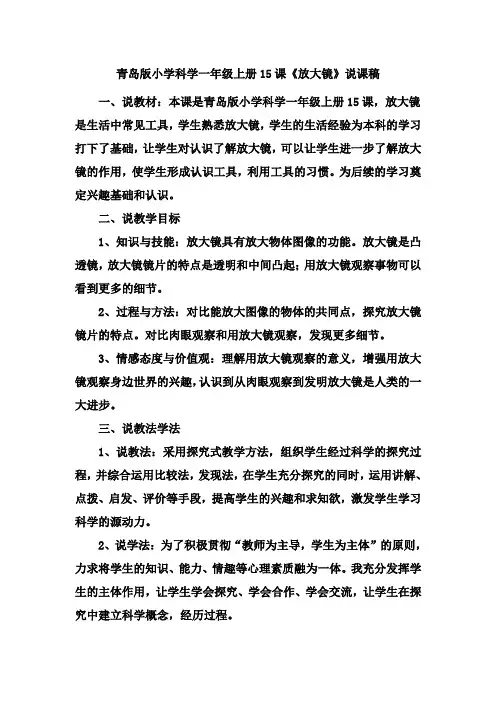 青岛版小学科学一年级上册 15 课《放大镜》说课稿

一、说教材：本课是青岛版小学科学一年级上册 15 课，放大镜是生活中常见工具，学生熟悉放大镜，学生的生活经验为本科的学习打下了基础，让学生对认识了解放大镜，可以让学生进一步了解放大镜的作用，使学生形成认识工具，利用工具的习惯。为后续的学习奠定兴趣基础和认识。

二、说教学目标

1、知识与技能：放大镜具有放大物体图像的功能。放大镜是凸透镜，放大镜镜片的特点是透明和中间凸起；用放大镜观察事物可以看到更多的细节。

2、过程与方法：对比能放大图像的物体的共同点，探究放大镜镜片的特点。对比肉眼观察和用放大镜观察，发现更多细节。

3、情感态度与价值观：理解用放大镜观察的意义，增强用放大镜观察身边世界的兴趣，认识到从肉眼观察到发明放大镜是人类的一大进步。

三、说教法学法

1、说教法：采用探究式教学方法，组织学生经过科学的探究过程，并综合运用比较法，发现法，在学生充分探究的同时，运用讲解、点拨、启发、评价等手段，提高学生的兴趣和求知欲，激发学生学习科学的源动力。

2、说学法：为了积极贯彻“教师为主导，学生为主体”的原则，力求将学生的知识、能力、情趣等心理素质融为一体。我充分发挥学生的主体作用，让学生学会探究、学会合作、学会交流，让学生在探究中建立科学概念，经历过程。